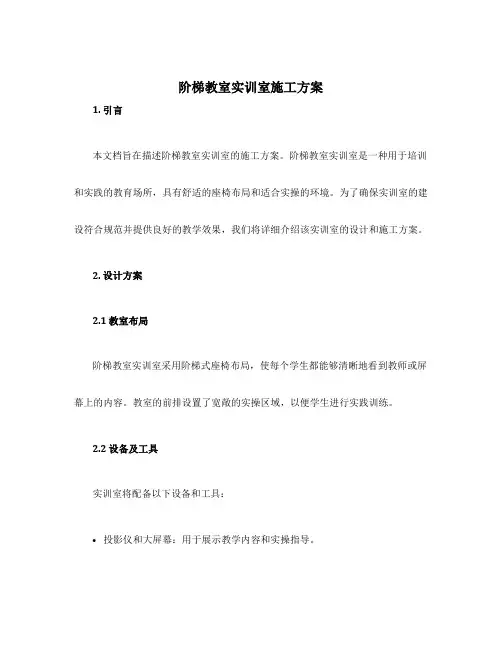 阶梯教室实训室施工方案

1. 引言

本文档旨在描述阶梯教室实训室的施工方案。阶梯教室实训室是一种用于培训和实践的教育场所，具有舒适的座椅布局和适合实操的环境。为了确保实训室的建设符合规范并提供良好的教学效果，我们将详细介绍该实训室的设计和施工方案。

2. 设计方案

2.1 教室布局

阶梯教室实训室采用阶梯式座椅布局，使每个学生都能够清晰地看到教师或屏幕上的内容。教室的前排设置了宽敞的实操区域，以便学生进行实践训练。

2.2 设备及工具

实训室将配备以下设备和工具：

• 投影仪和大屏幕：用于展示教学内容和实操指导。